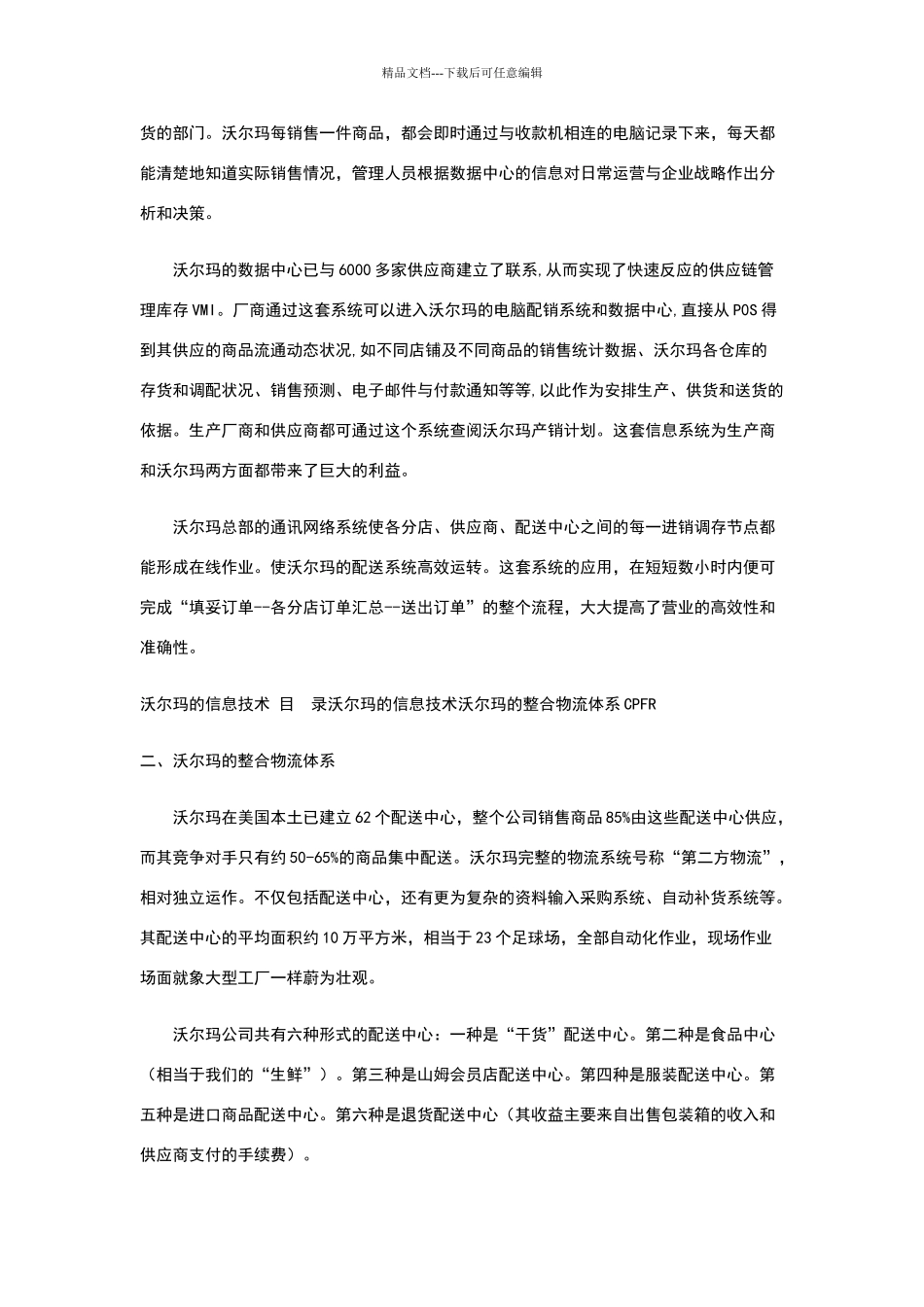 精品文档---下载后可任意编辑

货的部门。沃尔玛每销售一件商品，都会即时通过与收款机相连的电脑记录下来，每天都能清楚地知道实际销售情况，管理人员根据数据中心的信息对日常运营与企业战略作出分析和决策。

沃尔玛的数据中心已与6000多家供应商建立了联系,从而实现了快速反应的供应链管理库存VMI。厂商通过这套系统可以进入沃尔玛的电脑配销系统和数据中心,直接从POS得到其供应的商品流通动态状况,如不同店铺及不同商品的销售统计数据、沃尔玛各仓库的存货和调配状况、销售预测、电子邮件与付款通知等等,以此作为安排生产、供货和送货的依据。生产厂商和供应商都可通过这个系统查阅沃尔玛产销计划。这套信息系统为生产商和沃尔玛两方面都带来了巨大的利益。

沃尔玛总部的通讯网络系统使各分店、供应商、配送中心之间的每一进销调存节点都能形成在线作业。使沃尔玛的配送系统高效运转。这套系统的应用，在短短数小时内便可完成“填妥订单--各分店订单汇总--送出订单”的整个流程，大大提高了营业的高效性和准确性。

沃尔玛的信息技术 目 录沃尔玛的信息技术沃尔玛的整合物流体系CPFR

二、沃尔玛的整合物流体系

沃尔玛在美国本土已建立62个配送中心，整个公司销售商品85%由这些配送中心供应，而其竞争对手只有约50-65%的商品集中配送。沃尔玛完整的物流系统号称“第二方物流”，相对独立运作。不仅包括配送中心，还有更为复杂的资料输入采购系统、自动补货系统等。其配送中心的平均面积约10万平方米，相当于23个足球场，全部自动化作业，现场作业场面就象大型工厂一样蔚为壮观。

沃尔玛公司共有六种形式的配送中心：一种是“干货”配送中心。第二种是食品中心（相当于我们的“生鲜”）。第三种是山姆会员店配送中心。第四种是服装配送中心。第五种是进口商品配送中心。第六种是退货配送中心（其收益主要来自出售包装箱的收入和供应商支付的手续费）。